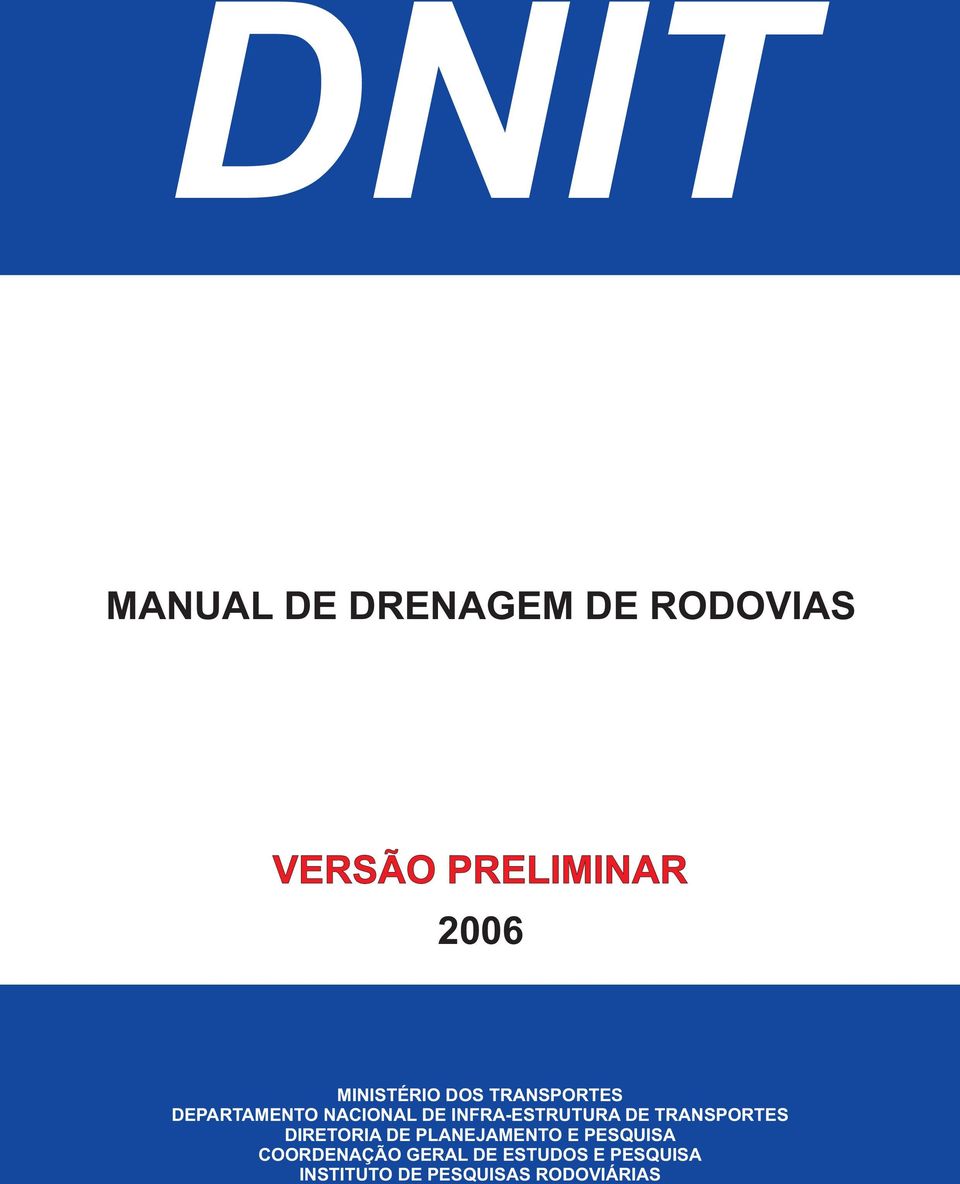 DNIT

MANUAL DE DRENAGEM DE RODOVIAS

VERSÃO PRELIMINAR

2006

MINISTÉRIO DOS TRANSPORTES
DEPARTAMENTO NACIONAL DE INFRA-ESTRUTURA DE TRANSPORTES
DIRETORIA DE PLANEJAMENTO E PESQUISA
COORDENAÇÃO GERAL DE ESTUDOS E PESQUISA
INSTITUTO DE PESQUISAS RODOVIÁRIAS